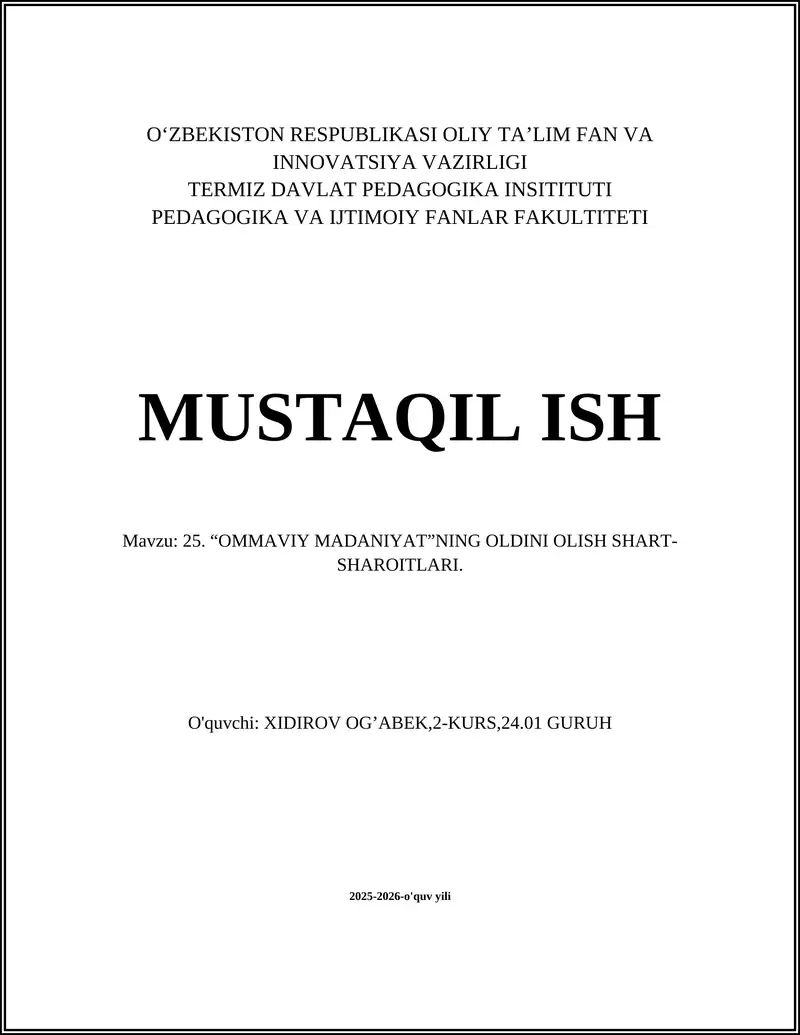 O‘ZBEKISTON RESPUBLIKASI OLIY TA’LIM FAN VA INNOVATSIYA VAZIRLIGI
TERMIZ DAVLAT PEDAGOGIKA INSITITUTI
PEDAGOGIKA VA IJTIMOIY FANLAR FAKULTITETI

MUSTAQIL ISH

Mavzu: 25. “OMMAVIY MADANIYAT”NING OLDINI OLISH SHART-SHAROITLARI.

O'quvchi: XIDIROV OG’ABEK,2-KURS,24.01 GURUH

2025-2026-o'quv yili